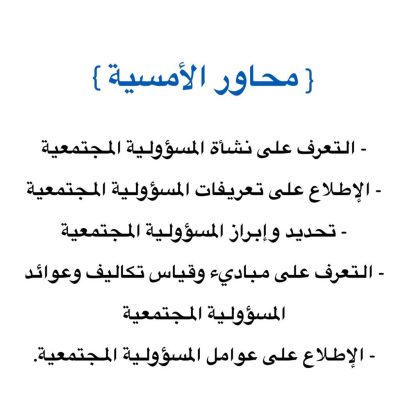 { محاور الأمسية }

- التعرف على نشأة المسؤولية المجتمعية

- الإطلاع على تعريفات المسؤولية المجتمعية

- تحديد وإبراز المسؤولية المجتمعية

- التعرف على مباديء وقياس تكاليف وعوائد المسؤولية المجتمعية

- الإطلاع على عوامل المسؤولية المجتمعية.